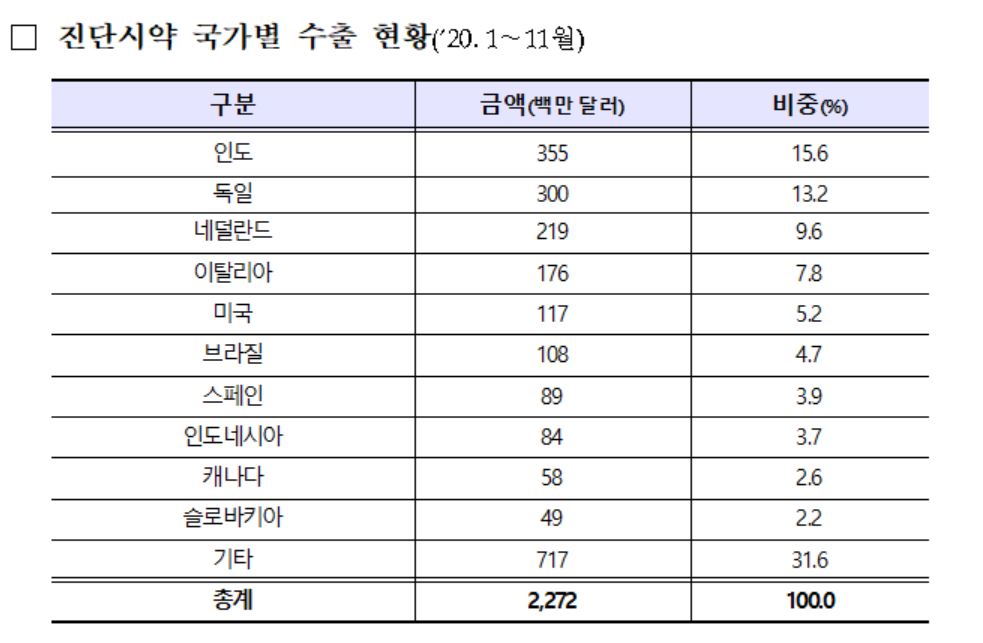 □ 진단시약 국가별 수출 현황('20. 1~11월)

| 구분 | 금액(백만 달러) | 비중(%) |
|---|---|---|
| 인도 | 355 | 15.6 |
| 독일 | 300 | 13.2 |
| 네덜란드 | 219 | 9.6 |
| 이탈리아 | 176 | 7.8 |
| 미국 | 117 | 5.2 |
| 브라질 | 108 | 4.7 |
| 스페인 | 89 | 3.9 |
| 인도네시아 | 84 | 3.7 |
| 캐나다 | 58 | 2.6 |
| 슬로바키아 | 49 | 2.2 |
| 기타 | 717 | 31.6 |
| 총계 | 2,272 | 100.0 |